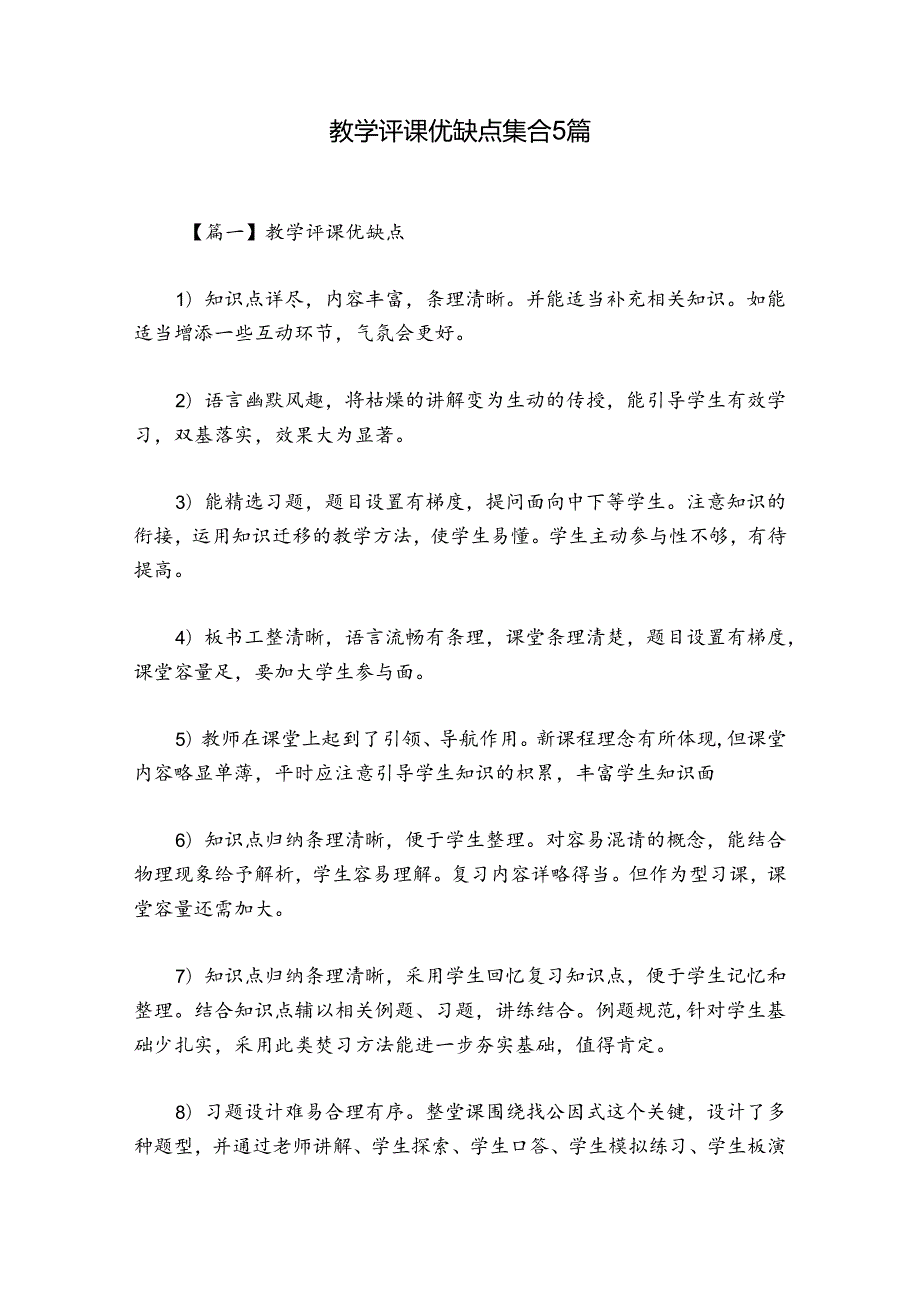 教学评课优缺点集合5篇

【篇一】教学评课优缺点

1）知识点详尽，内容丰富，条理清晰。并能适当补充相关知识。如能适当增添一些互动环节，气氛会更好。

2）语言幽默风趣，将枯燥的讲解变为生动的传授，能引导学生有效学习，双基落实，效果大为显著。

3）能精选习题，题目设置有梯度，提问面向中下等学生。注意知识的衔接，运用知识迁移的教学方法，使学生易懂。学生主动参与性不够，有待提高。

4）板书工整清晰，语言流畅有条理，课堂条理清楚，题目设置有梯度，课堂容量足，要加大学生参与面。

5）教师在课堂上起到了引领、导航作用。新课程理念有所体现，但课堂内容略显单薄，平时应注意引导学生知识的积累，丰富学生知识面

6）知识点归纳条理清晰，便于学生整理。对容易混请的概念，能结合物理现象给予解析，学生容易理解。复习内容详略得当。但作为型习课，课堂容量还需加大。

7）知识点归纳条理清晰，采用学生回忆复习知识点，便于学生记忆和整理。结合知识点辅以相关例题、习题，讲练结合。例题规范，针对学生基础少扎实，采用此类焚习方法能进一步夯实基础，值得肯定。

8）习题设计难易合理有序。整堂课围绕找公因式这个关键，设计了多种题型，并通过老师讲解、学生探索、学生口答、学生模拟练习、学生板演